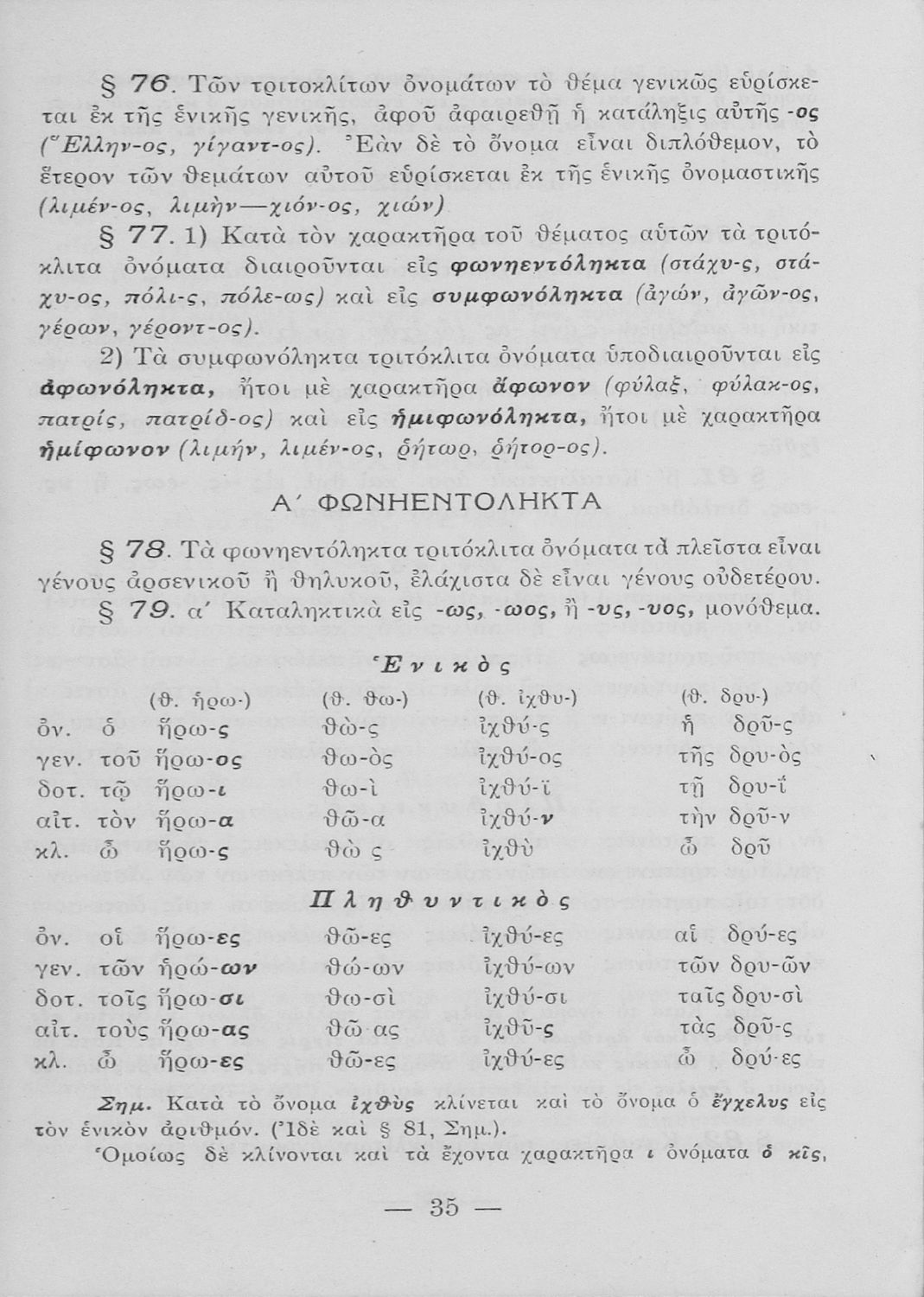 § 76. Τῶν τριτοκλίτων ὀνομάτων τὸ θέμα γενικῶς εὑρίσκεται ἐκ τῆς ἑνικῆς γενικῆς, ἀφοῦ ἀφαιρεθῇ ἡ κατάληξις αὐτῆς -ος (Ἕλλην-ος, γίγαντ-ος). Ἐὰν δὲ τὸ ὄνομα εἶναι διπλόθεμον, τὸ ἕτερον τῶν θεμάτων αὐτοῦ εὑρίσκεται ἐκ τῆς ἑνικῆς ὀνομαστικῆς (λιμέν-ος, λιμὴν—χιόν-ος, χιών)

§ 77. 1) Κατὰ τὸν χαρακτῆρα τοῦ θέματος αὐτῶν τὰ τριτόκλιτα ὀνόματα διαιροῦνται εἰς φωνηεντόληκτα (στάχυ-ς, στάχυ-ος, πόλι-ς, πόλε-ως) καὶ εἰς συμφωνόληκτα (ἀγών, ἀγῶν-ος, γέρων, γέροντ-ος).

2) Τὰ συμφωνόληκτα τριτόκλιτα ὀνόματα ὑποδιαιροῦνται εἰς ἀφωνόληκτα, ἤτοι μὲ χαρακτῆρα ἄφωνον (φύλαξ, φύλακ-ος, πατρίς, πατρίδ-ος) καὶ εἰς ἡμιφωνόληκτα, ἤτοι μὲ χαρακτῆρα ἡμίφωνον (λιμήν, λιμέν-ος, ῥήτωρ, ῥήτορ-ος).

Α΄ ΦΩΝΗΕΝΤΟΛΗΚΤΑ

§ 78. Τὰ φωνηεντόληκτα τριτόκλιτα ὀνόματα τὰ πλεῖστα εἶναι γένους ἀρσενικοῦ ἢ θηλυκοῦ, ἐλάχιστα δὲ εἶναι γένους οὐδετέρου.

§ 79. α΄ Καταληκτικὰ εἰς -ως, -ωος, ἢ -υς, -υος, μονόθεμα.

Ἑνικὸς

| | (θ. ἡρω-) | (θ. θω-) | (θ. ἰχθυ-) | (θ. δρυ-) |
|---|---|---|---|---|
| ὀν. | ὁ ἥρω-ς | θὼ-ς | ἰχθύ-ς | ἡ δρῦ-ς |
| γεν. | τοῦ ἥρω-ος | θω-ὸς | ἰχθύ-ος | τῆς δρυ-ὸς |
| δοτ. | τῷ ἥρω-ι | θω-ὶ | ἰχθύ-ϊ | τῇ δρυ-ΐ |
| αἰτ. | τὸν ἥρω-α | θῶ-α | ἰχθύ-ν | τὴν δρῦ-ν |
| κλ. | ὦ ἥρω-ς | θὼ ς | ἰχθὺ | ὦ δρῦ |

Πληθυντικὸς

| | | | | |
|---|---|---|---|---|
| ὀν. | οἱ ἥρω-ες | θῶ-ες | ἰχθύ-ες | αἱ δρύ-ες |
| γεν. | τῶν ἡρώ-ων | θώ-ων | ἰχθύ-ων | τῶν δρυ-ῶν |
| δοτ. | τοῖς ἥρω-σι | θω-σὶ | ἰχθύ-σι | ταῖς δρυ-σὶ |
| αἰτ. | τοὺς ἥρω-ας | θῶ ας | ἰχθῦ-ς | τὰς δρῦ-ς |
| κλ. | ὦ ἥρω-ες | θῶ-ες | ἰχθύ-ες | ὦ δρύ-ες |

Σημ. Κατὰ τὸ ὄνομα ἰχθὺς κλίνεται καὶ τὸ ὄνομα ὁ ἔγχελυς εἰς τὸν ἑνικὸν ἀριθμόν. (Ἰδὲ καὶ § 81, Σημ.).

Ὁμοίως δὲ κλίνονται καὶ τὰ ἔχοντα χαρακτῆρα ι ὀνόματα ὁ κῖς,

— 35 —